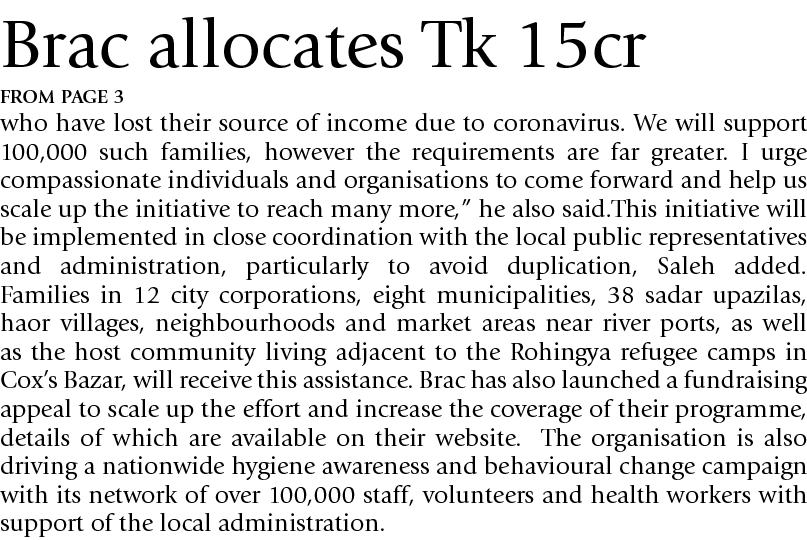 Brac allocates Tk 15cr

FROM PAGE 3

who have lost their source of income due to coronavirus. We will support 100,000 such families, however the requirements are far greater. I urge compassionate individuals and organisations to come forward and help us scale up the initiative to reach many more," he also said.This initiative will be implemented in close coordination with the local public representatives and administration, particularly to avoid duplication, Saleh added. Families in 12 city corporations, eight municipalities, 38 sadar upazilas, haor villages, neighbourhoods and market areas near river ports, as well as the host community living adjacent to the Rohingya refugee camps in Cox's Bazar, will receive this assistance. Brac has also launched a fundraising appeal to scale up the effort and increase the coverage of their programme, details of which are available on their website. The organisation is also driving a nationwide hygiene awareness and behavioural change campaign with its network of over 100,000 staff, volunteers and health workers with support of the local administration.